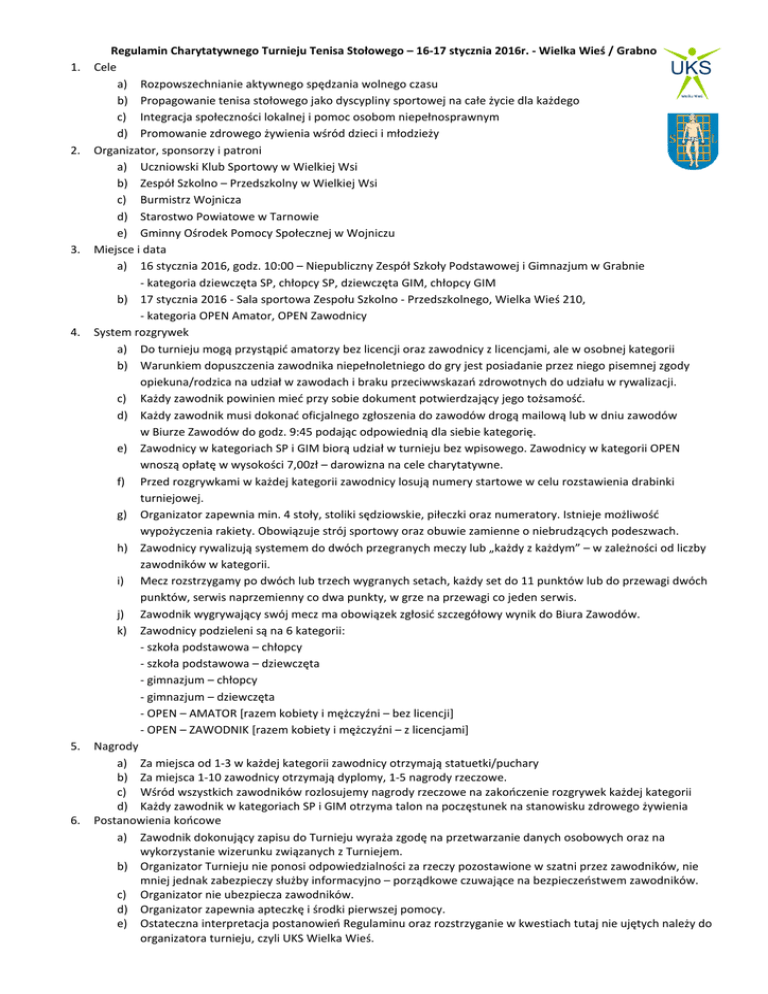 Regulamin Charytatywnego Turnieju Tenisa Stołowego – 16-17 stycznia 2016r. - Wielka Wieś / Grabno

UKS

Wielka Wieś

1. Cele
a) Rozpowszechnianie aktywnego spędzania wolnego czasu
b) Propagowanie tenisa stołowego jako dyscypliny sportowej na całe życie dla każdego
c) Integracja społeczności lokalnej i pomoc osobom niepełnosprawnym
d) Promowanie zdrowego żywienia wśród dzieci i młodzieży
2. Organizator, sponsorzy i patroni
a) Uczniowski Klub Sportowy w Wielkiej Wsi
b) Zespół Szkolno – Przedszkolny w Wielkiej Wsi
c) Burmistrz Wojnicza
d) Starostwo Powiatowe w Tarnowie
e) Gminny Ośrodek Pomocy Społecznej w Wojniczu
3. Miejsce i data
a) 16 stycznia 2016, godz. 10:00 – Niepubliczny Zespół Szkoły Podstawowej i Gimnazjum w Grabnie - kategoria dziewczęta SP, chłopcy SP, dziewczęta GIM, chłopcy GIM
b) 17 stycznia 2016 - Sala sportowa Zespołu Szkolno - Przedszkolnego, Wielka Wieś 210, - kategoria OPEN Amator, OPEN Zawodnicy
4. System rozgrywek
a) Do turnieju mogą przystąpić amatorzy bez licencji oraz zawodnicy z licencjami, ale w osobnej kategorii
b) Warunkiem dopuszczenia zawodnika niepełnoletniego do gry jest posiadanie przez niego pisemnej zgody opiekuna/rodzica na udział w zawodach i braku przeciwwskazań zdrowotnych do udziału w rywalizacji.
c) Każdy zawodnik powinien mieć przy sobie dokument potwierdzający jego tożsamość.
d) Każdy zawodnik musi dokonać oficjalnego zgłoszenia do zawodów drogą mailową lub w dniu zawodów w Biurze Zawodów do godz. 9:45 podając odpowiednią dla siebie kategorię.
e) Zawodnicy w kategoriach SP i GIM biorą udział w turnieju bez wpisowego. Zawodnicy w kategorii OPEN wnoszą opłatę w wysokości 7,00zł – darowizna na cele charytatywne.
f) Przed rozgrywkami w każdej kategorii zawodnicy losują numery startowe w celu rozstawienia drabinki turniejowej.
g) Organizator zapewnia min. 4 stoły, stoliki sędziowskie, piłeczki oraz numeratory. Istnieje możliwość wypożyczenia rakiety. Obowiązuje strój sportowy oraz obuwie zamienne o niebrudzących podeszwach.
h) Zawodnicy rywalizują systemem do dwóch przegranych meczy lub „każdy z każdym” – w zależności od liczby zawodników w kategorii.
i) Mecz rozstrzygamy po dwóch lub trzech wygranych setach, każdy set do 11 punktów lub do przewagi dwóch punktów, serwis naprzemienny co dwa punkty, w grze na przewagi co jeden serwis.
j) Zawodnik wygrywający swój mecz ma obowiązek zgłosić szczegółowy wynik do Biura Zawodów.
k) Zawodnicy podzieleni są na 6 kategorii:
- szkoła podstawowa – chłopcy
- szkoła podstawowa – dziewczęta
- gimnazjum – chłopcy
- gimnazjum – dziewczęta
- OPEN – AMATOR [razem kobiety i mężczyźni – bez licencji]
- OPEN – ZAWODNIK [razem kobiety i mężczyźni – z licencjami]
5. Nagrody
a) Za miejsca od 1-3 w każdej kategorii zawodnicy otrzymają statuetki/puchary
b) Za miejsca 1-10 zawodnicy otrzymają dyplomy, 1-5 nagrody rzeczowe.
c) Wśród wszystkich zawodników rozlosujemy nagrody rzeczowe na zakończenie rozgrywek każdej kategorii
d) Każdy zawodnik w kategoriach SP i GIM otrzyma talon na poczęstunek na stanowisku zdrowego żywienia
6. Postanowienia końcowe
a) Zawodnik dokonujący zapisu do Turnieju wyraża zgodę na przetwarzanie danych osobowych oraz na wykorzystanie wizerunku związanych z Turniejem.
b) Organizator Turnieju nie ponosi odpowiedzialności za rzeczy pozostawione w szatni przez zawodników, nie mniej jednak zabezpieczy służby informacyjno – porządkowe czuwające na bezpieczeństwem zawodników.
c) Organizator nie ubezpiecza zawodników.
d) Organizator zapewnia apteczkę i środki pierwszej pomocy.
e) Ostateczna interpretacja postanowień Regulaminu oraz rozstrzyganie w kwestiach tutaj nie ujętych należy do organizatora turnieju, czyli UKS Wielka Wieś.